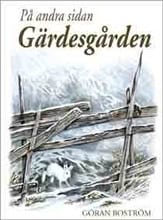 På andra sidan
Gärdesgården

GÖRAN BOSTRÖM